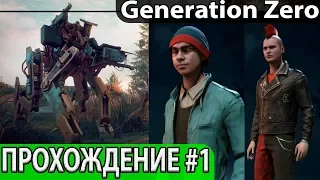 Generation Zero

ПРОХОЖДЕНИЕ #1